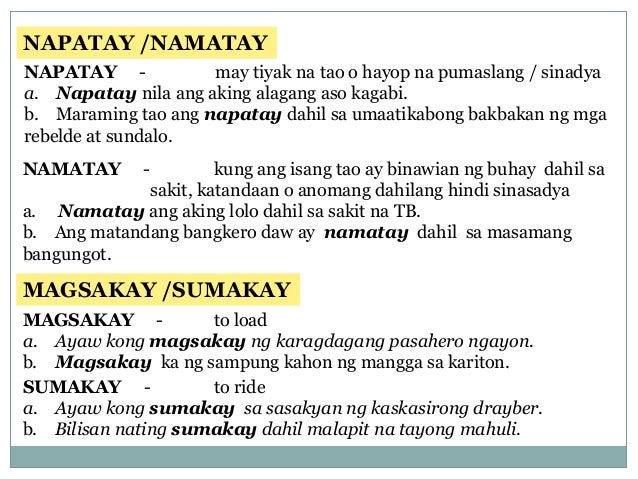 NAPATAY /NAMATAY

NAPATAY - may tiyak na tao o hayop na pumaslang / sinadya
a. Napatay nila ang aking alagang aso kagabi.
b. Maraming tao ang napatay dahil sa umaatikabong bakbakan ng mga rebelde at sundalo.

NAMATAY - kung ang isang tao ay binawian ng buhay dahil sa sakit, katandaan o anomang dahilang hindi sinasadya
a. Namatay ang aking lolo dahil sa sakit na TB.
b. Ang matandang bangkero daw ay namatay dahil sa masamang bangungot.

MAGSAKAY /SUMAKAY

MAGSAKAY - to load
a. Ayaw kong magsakay ng karagdagang pasahero ngayon.
b. Magsakay ka ng sampung kahon ng mangga sa kariton.
SUMAKAY - to ride
a. Ayaw kong sumakay sa sasakyan ng kaskasirong drayber.
b. Bilisan nating sumakay dahil malapit na tayong mahuli.